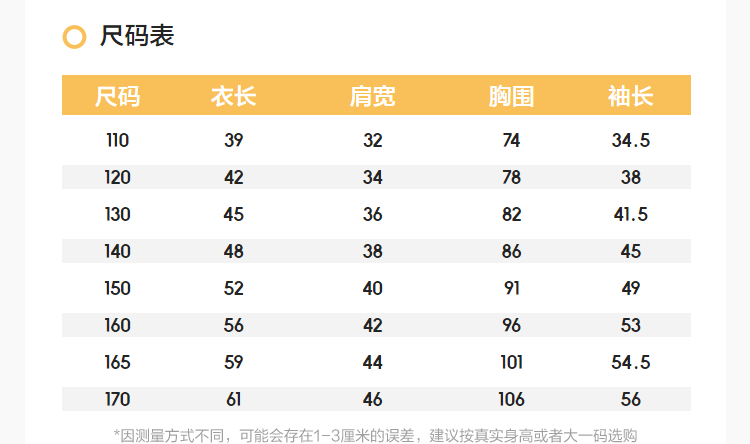 尺码表

| 尺码 | 衣长 | 肩宽 | 胸围 | 袖长 |
|---|---|---|---|---|
| 110 | 39 | 32 | 74 | 34.5 |
| 120 | 42 | 34 | 78 | 38 |
| 130 | 45 | 36 | 82 | 41.5 |
| 140 | 48 | 38 | 86 | 45 |
| 150 | 52 | 40 | 91 | 49 |
| 160 | 56 | 42 | 96 | 53 |
| 165 | 59 | 44 | 101 | 54.5 |
| 170 | 61 | 46 | 106 | 56 |

*因测量方式不同，可能会存在1-3厘米的误差，建议按真实身高或者大一码选购